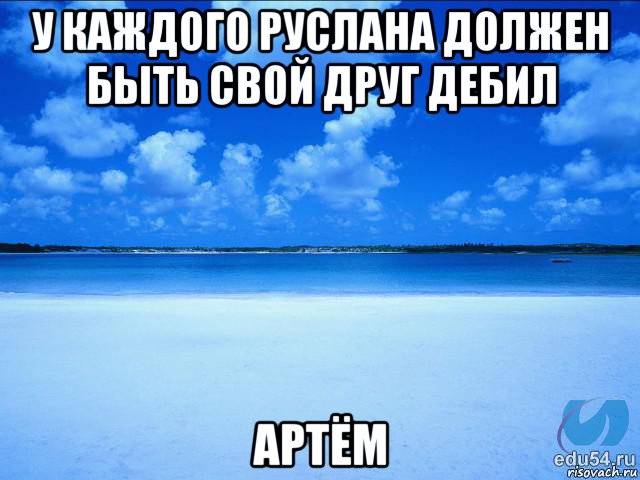 У КАЖДОГО РУСЛАНА ДОЛЖЕН БЫТЬ СВОЙ ДРУГ ДЕБИЛ

АРТЁМ

edu54.ru
risovach.ru